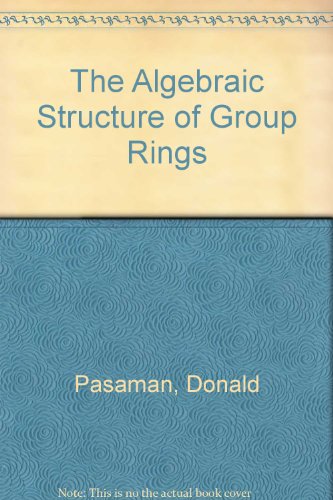 The Algebraic Structure of Group Rings

Pasaman, Donald

Note: This is no the actual book cover